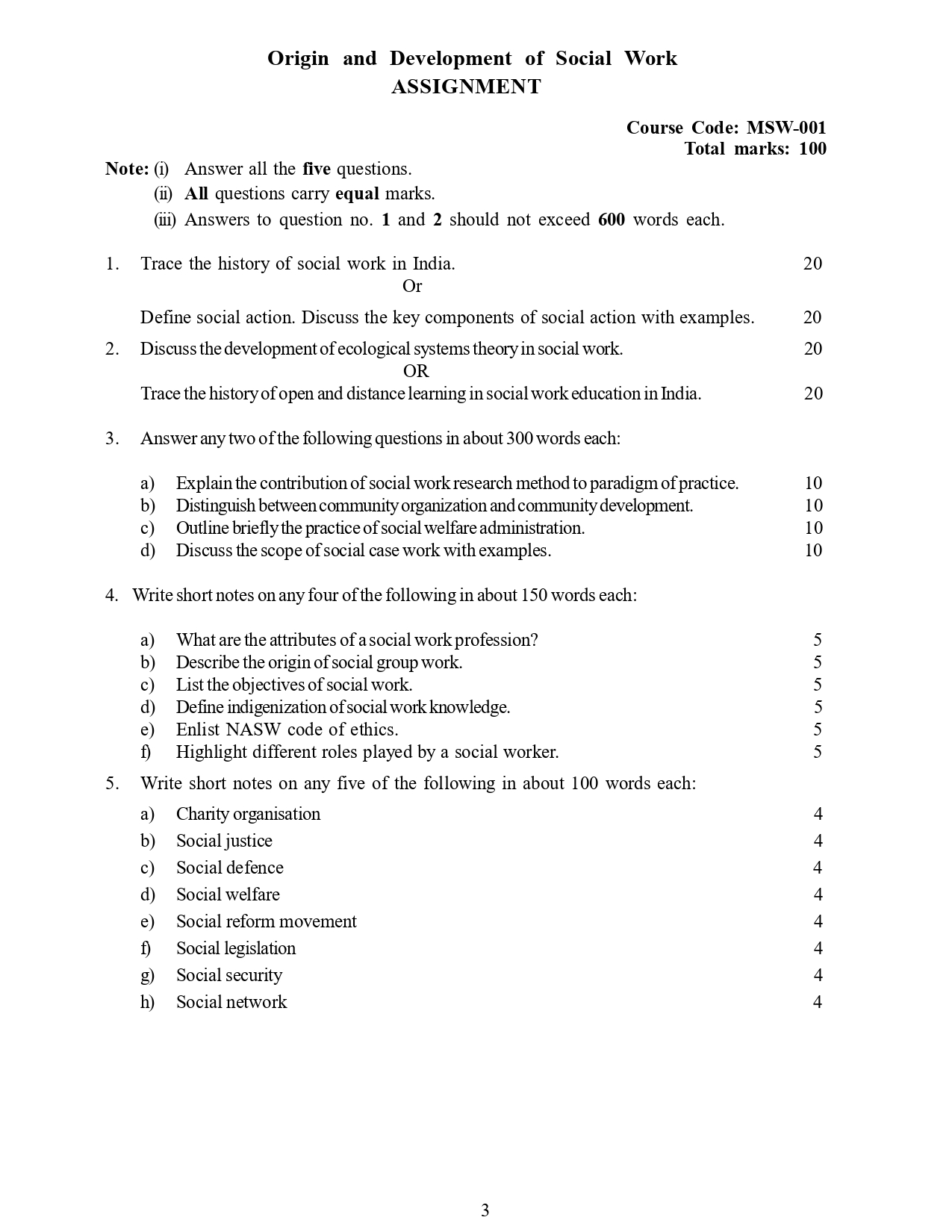 Origin and Development of Social Work
ASSIGNMENT

Course Code: MSW-001
Total marks: 100

Note: (i) Answer all the five questions.
(ii) All questions carry equal marks.
(iii) Answers to question no. 1 and 2 should not exceed 600 words each.

1. Trace the history of social work in India. 20
Or
Define social action. Discuss the key components of social action with examples. 20

2. Discuss the development of ecological systems theory in social work. 20
OR
Trace the history of open and distance learning in social work education in India. 20

3. Answer any two of the following questions in about 300 words each:

a) Explain the contribution of social work research method to paradigm of practice. 10
b) Distinguish between community organization and community development. 10
c) Outline briefly the practice of social welfare administration. 10
d) Discuss the scope of social case work with examples. 10

4. Write short notes on any four of the following in about 150 words each:

a) What are the attributes of a social work profession? 5
b) Describe the origin of social group work. 5
c) List the objectives of social work. 5
d) Define indigenization of social work knowledge. 5
e) Enlist NASW code of ethics. 5
f) Highlight different roles played by a social worker. 5

5. Write short notes on any five of the following in about 100 words each:
a) Charity organisation 4
b) Social justice 4
c) Social defence 4
d) Social welfare 4
e) Social reform movement 4
f) Social legislation 4
g) Social security 4
h) Social network 4

3